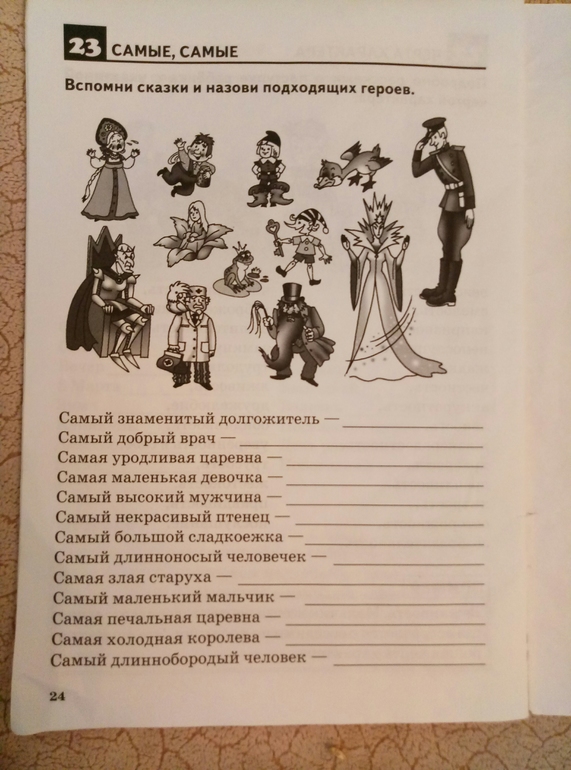 23 САМЫЕ, САМЫЕ

Вспомни сказки и назови подходящих героев.

Самый знаменитый долгожитель — ____________
Самый добрый врач — ____________
Самая уродливая царевна — ____________
Самая маленькая девочка — ____________
Самый высокий мужчина — ____________
Самый некрасивый птенец — ____________
Самый большой сладкоежка — ____________
Самый длинноносый человечек — ____________
Самая злая старуха — ____________
Самый маленький мальчик — ____________
Самая печальная царевна — ____________
Самая холодная королева — ____________
Самый длиннобородый человек — ____________

24